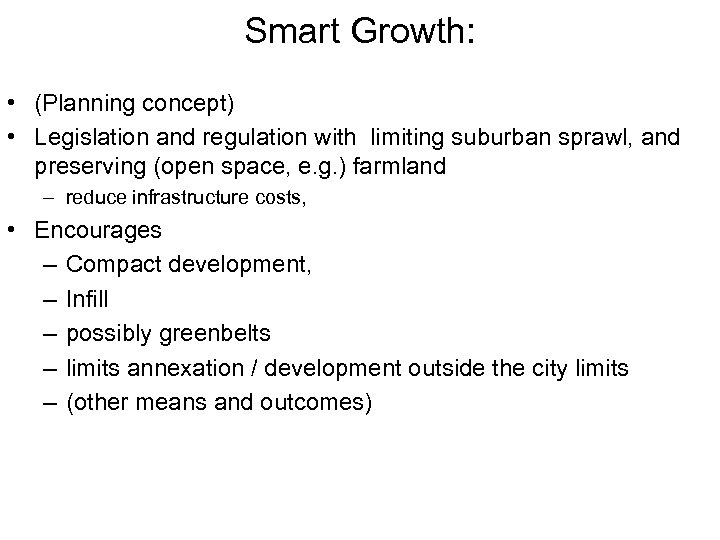 Smart Growth:

• (Planning concept)
• Legislation and regulation with limiting suburban sprawl, and preserving (open space, e.g.) farmland
– reduce infrastructure costs,
• Encourages
– Compact development,
– Infill
– possibly greenbelts
– limits annexation / development outside the city limits
– (other means and outcomes)